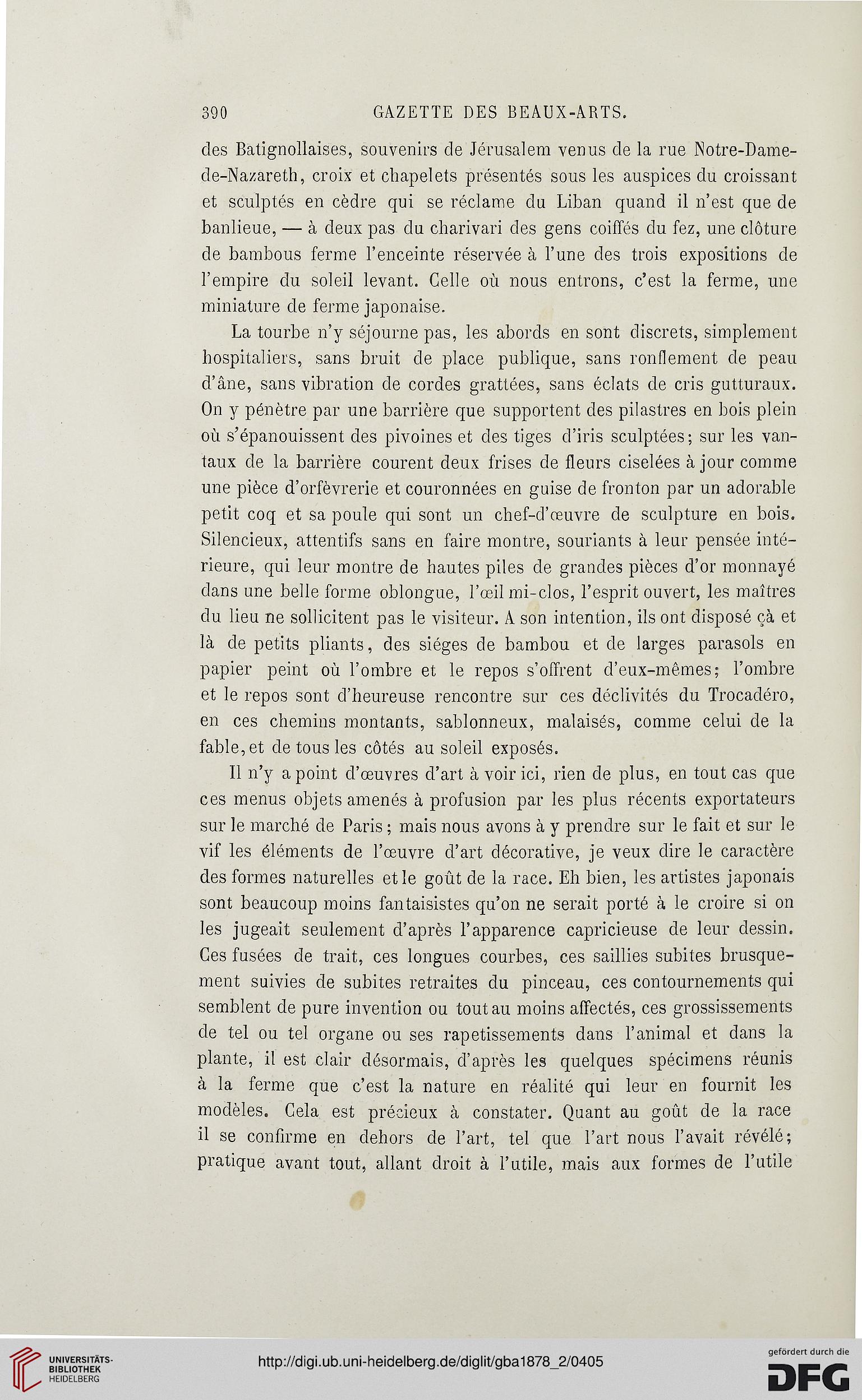 390 GAZETTE DES BEAUX-ARTS.

des Batignollaises, souvenirs de Jérusalem venus de la rue Notre-Dame-de-Nazareth, croix et chapelets présentés sous les auspices du croissant et sculptés en cèdre qui se réclame du Liban quand il n'est que de banlieue, — à deux pas du charivari des gens coiffés du fez, une clôture de bambous ferme l'enceinte réservée à l'une des trois expositions de l'empire du soleil levant. Celle où nous entrons, c'est la ferme, une miniature de ferme japonaise.

La tourbe n'y séjourne pas, les abords en sont discrets, simplement hospitaliers, sans bruit de place publique, sans ronflement de peau d'âne, sans vibration de cordes grattées, sans éclats de cris gutturaux. On y pénètre par une barrière que supportent des pilastres en bois plein où s'épanouissent des pivoines et des tiges d'iris sculptées; sur les vantaux de la barrière courent deux frises de fleurs ciselées à jour comme une pièce d'orfèvrerie et couronnées en guise de fronton par un adorable petit coq et sa poule qui sont un chef-d'œuvre de sculpture en bois. Silencieux, attentifs sans en faire montre, souriants à leur pensée intérieure, qui leur montre de hautes piles de grandes pièces d'or monnayé dans une belle forme oblongue, l'œil mi-clos, l'esprit ouvert, les maîtres du lieu ne sollicitent pas le visiteur. A son intention, ils ont disposé çà et là de petits pliants, des siéges de bambou et de larges parasols en papier peint où l'ombre et le repos s'offrent d'eux-mêmes; l'ombre et le repos sont d'heureuse rencontre sur ces déclivités du Trocadéro, en ces chemins montants, sablonneux, malaisés, comme celui de la fable, et de tous les côtés au soleil exposés.

Il n'y a point d'œuvres d'art à voir ici, rien de plus, en tout cas que ces menus objets amenés à profusion par les plus récents exportateurs sur le marché de Paris; mais nous avons à y prendre sur le fait et sur le vif les éléments de l'œuvre d'art décorative, je veux dire le caractère des formes naturelles et le goût de la race. Eh bien, les artistes japonais sont beaucoup moins fantaisistes qu'on ne serait porté à le croire si on les jugeait seulement d'après l'apparence capricieuse de leur dessin. Ces fusées de trait, ces longues courbes, ces saillies subites brusquement suivies de subites retraites du pinceau, ces contournements qui semblent de pure invention ou tout au moins affectés, ces grossissements de tel ou tel organe ou ses rapetissements dans l'animal et dans la plante, il est clair désormais, d'après les quelques spécimens réunis à la ferme que c'est la nature en réalité qui leur en fournit les modèles. Cela est précieux à constater. Quant au goût de la race il se confirme en dehors de l'art, tel que l'art nous l'avait révélé; pratique avant tout, allant droit à l'utile, mais aux formes de l'utile

UNIVERSITÄTS-BIBLIOTHEK HEIDELBERG
http://digi.ub.uni-heidelberg.de/diglit/gba1878_2/0405
gefördert durch die DFG